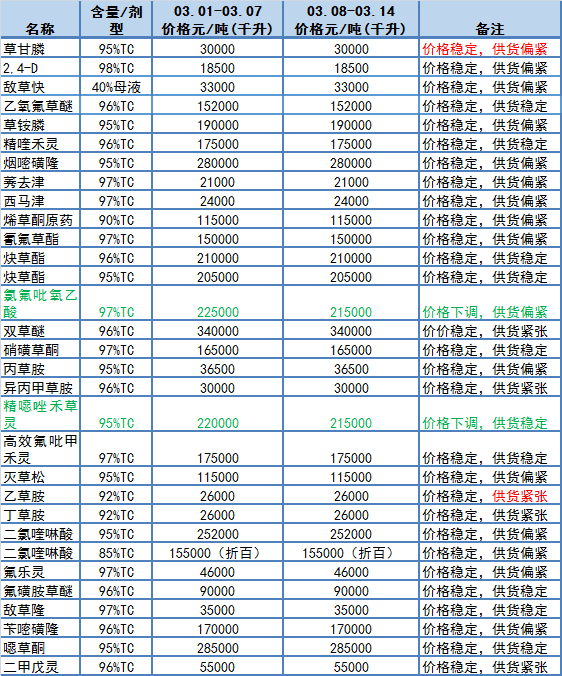 | 名称 | 含量/剂型 | 03.01-03.07 价格元/吨(千升) | 03.08-03.14 价格元/吨(千升) | 备注 |
|---|---|---|---|---|
| 草甘膦 | 95%TC | 30000 | 30000 | 价格稳定，供货偏紧 |
| 2.4-D | 98%TC | 18500 | 18500 | 价格稳定，供货偏紧 |
| 敌草快 | 40%母液 | 33000 | 33000 | 价格稳定，供货偏紧 |
| 乙氧氟草醚 | 96%TC | 152000 | 152000 | 价格稳定，供货稳定 |
| 草铵膦 | 95%TC | 190000 | 190000 | 价格稳定，供货偏紧 |
| 精喹禾灵 | 96%TC | 175000 | 175000 | 价格稳定，供货稳定 |
| 烟嘧磺隆 | 95%TC | 280000 | 280000 | 价格稳定，供货偏紧 |
| 莠去津 | 97%TC | 21000 | 21000 | 价格稳定，供货偏紧 |
| 西马津 | 97%TC | 24000 | 24000 | 价格稳定，供货偏紧 |
| 烯草酮原药 | 90%TC | 115000 | 115000 | 价格稳定，供货偏紧 |
| 氰氟草酯 | 97%TC | 150000 | 150000 | 价格稳定，供货偏紧 |
| 炔草酯 | 96%TC | 210000 | 210000 | 价格稳定，供货稳定 |
| 炔草酯 | 95%TC | 205000 | 205000 | 价格稳定，供货稳定 |
| 氯氟吡氧乙酸 | 97%TC | 225000 | 215000 | 价格下调，供货偏紧 |
| 双草醚 | 96%TC | 340000 | 340000 | 价价稳定，供货紧张 |
| 硝磺草酮 | 97%TC | 165000 | 165000 | 价格稳定，供货稳定 |
| 丙草胺 | 95%TC | 36500 | 36500 | 价格稳定，供货偏紧 |
| 异丙甲草胺 | 96%TC | 30000 | 30000 | 价格稳定，供货紧张 |
| 精噁唑禾草灵 | 95%TC | 220000 | 215000 | 价格下调，供货稳定 |
| 高效氟吡甲禾灵 | 97%TC | 175000 | 175000 | 价格稳定，供货稳定 |
| 灭草松 | 95%TC | 115000 | 115000 | 价格稳定，供货偏紧 |
| 乙草胺 | 92%TC | 26000 | 26000 | 价格稳定，供货紧张 |
| 丁草胺 | 92%TC | 26000 | 26000 | 价格稳定，供货紧张 |
| 二氯喹啉酸 | 95%TC | 252000 | 252000 | 价格稳定，供货偏紧 |
| 二氯喹啉酸 | 85%TC | 155000（折百） | 155000（折百） | 价格稳定，供货偏紧 |
| 氟乐灵 | 97%TC | 46000 | 46000 | 价格稳定，供货偏紧 |
| 氟磺胺草醚 | 96%TC | 90000 | 90000 | 价格稳定，供货稳定 |
| 敌草隆 | 97%TC | 35000 | 35000 | 价格稳定，供货稳定 |
| 苄嘧磺隆 | 96%TC | 170000 | 170000 | 价格稳定，供货偏紧 |
| 噁草酮 | 95%TC | 285000 | 285000 | 价格稳定，供货稳定 |
| 二甲戊灵 | 96%TC | 55000 | 55000 | 价格稳定，供货紧张 |